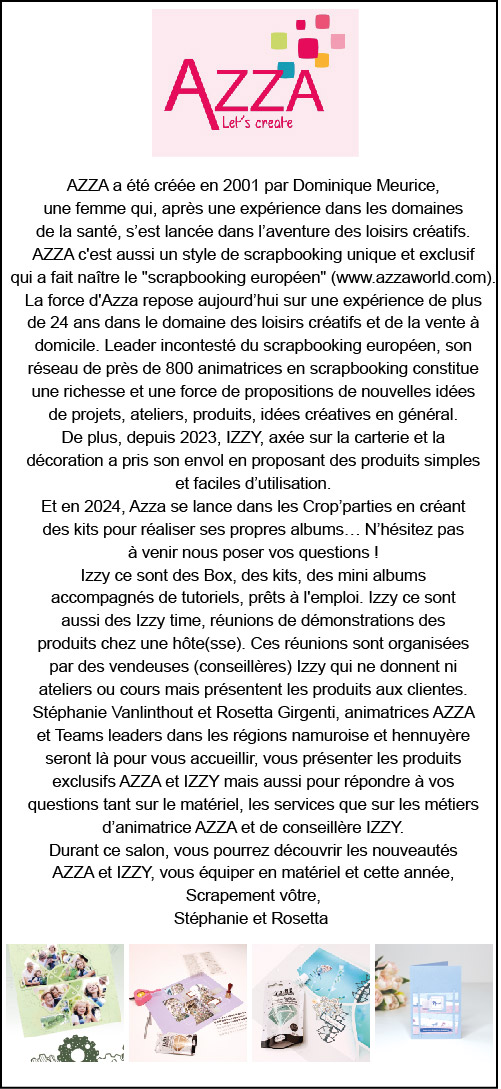 AZZA
Let's create

AZZA a été créée en 2001 par Dominique Meurice, une femme qui, après une expérience dans les domaines de la santé, s'est lancée dans l'aventure des loisirs créatifs. AZZA c'est aussi un style de scrapbooking unique et exclusif qui a fait naître le "scrapbooking européen" (www.azzaworld.com). La force d'Azza repose aujourd'hui sur une expérience de plus de 24 ans dans le domaine des loisirs créatifs et de la vente à domicile. Leader incontesté du scrapbooking européen, son réseau de près de 800 animatrices en scrapbooking constitue une richesse et une force de propositions de nouvelles idées de projets, ateliers, produits, idées créatives en général. De plus, depuis 2023, IZZY, axée sur la carterie et la décoration a pris son envol en proposant des produits simples et faciles d'utilisation.
Et en 2024, Azza se lance dans les Crop'parties en créant des kits pour réaliser ses propres albums… N'hésitez pas à venir nous poser vos questions !
Izzy ce sont des Box, des kits, des mini albums accompagnés de tutoriels, prêts à l'emploi. Izzy ce sont aussi des Izzy time, réunions de démonstrations des produits chez une hôte(sse). Ces réunions sont organisées par des vendeuses (conseillères) Izzy qui ne donnent ni ateliers ou cours mais présentent les produits aux clientes.
Stéphanie Vanlinthout et Rosetta Girgenti, animatrices AZZA et Teams leaders dans les régions namuroise et hennuyère seront là pour vous accueillir, vous présenter les produits exclusifs AZZA et IZZY mais aussi pour répondre à vos questions tant sur le matériel, les services que sur les métiers d'animatrice AZZA et de conseillère IZZY.
Durant ce salon, vous pourrez découvrir les nouveautés AZZA et IZZY, vous équiper en matériel et cette année,
Scrapement vôtre,
Stéphanie et Rosetta